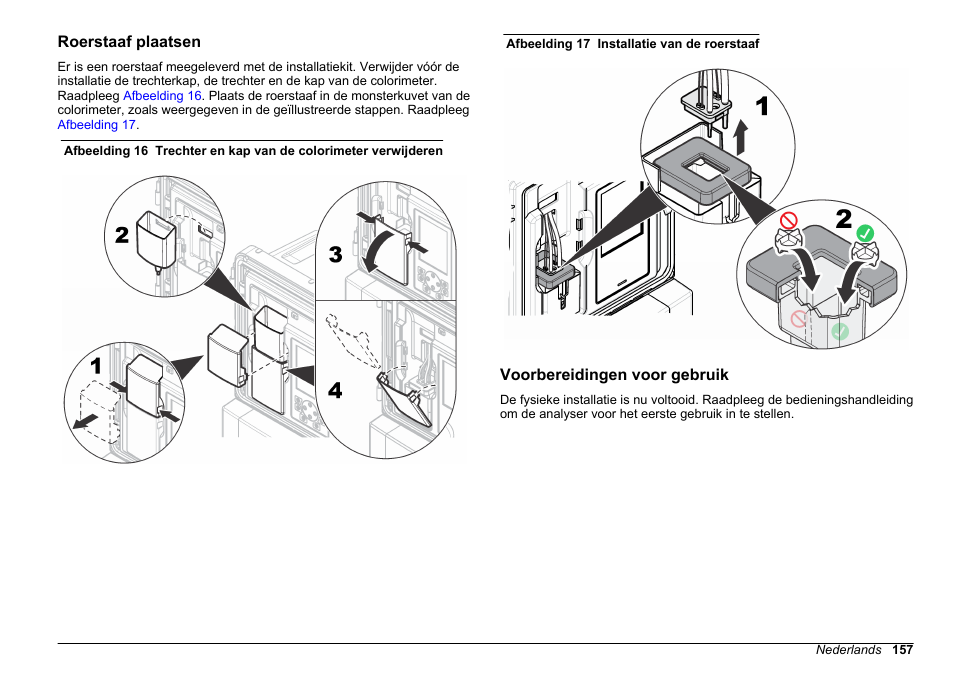 Roerstaaf plaatsen

Er is een roerstaaf meegeleverd met de installatiekit. Verwijder vóór de installatie de trechterkap, de trechter en de kap van de colorimeter. Raadpleeg Afbeelding 16. Plaats de roerstaaf in de monsterkuvet van de colorimeter, zoals weergegeven in de geïllustreerde stappen. Raadpleeg Afbeelding 17.

Afbeelding 16 Trechter en kap van de colorimeter verwijderen

2

3

1

4

Afbeelding 17 Installatie van de roerstaaf

1

2

Voorbereidingen voor gebruik

De fysieke installatie is nu voltooid. Raadpleeg de bedieningshandleiding om de analyser voor het eerste gebruik in te stellen.

Nederlands 157